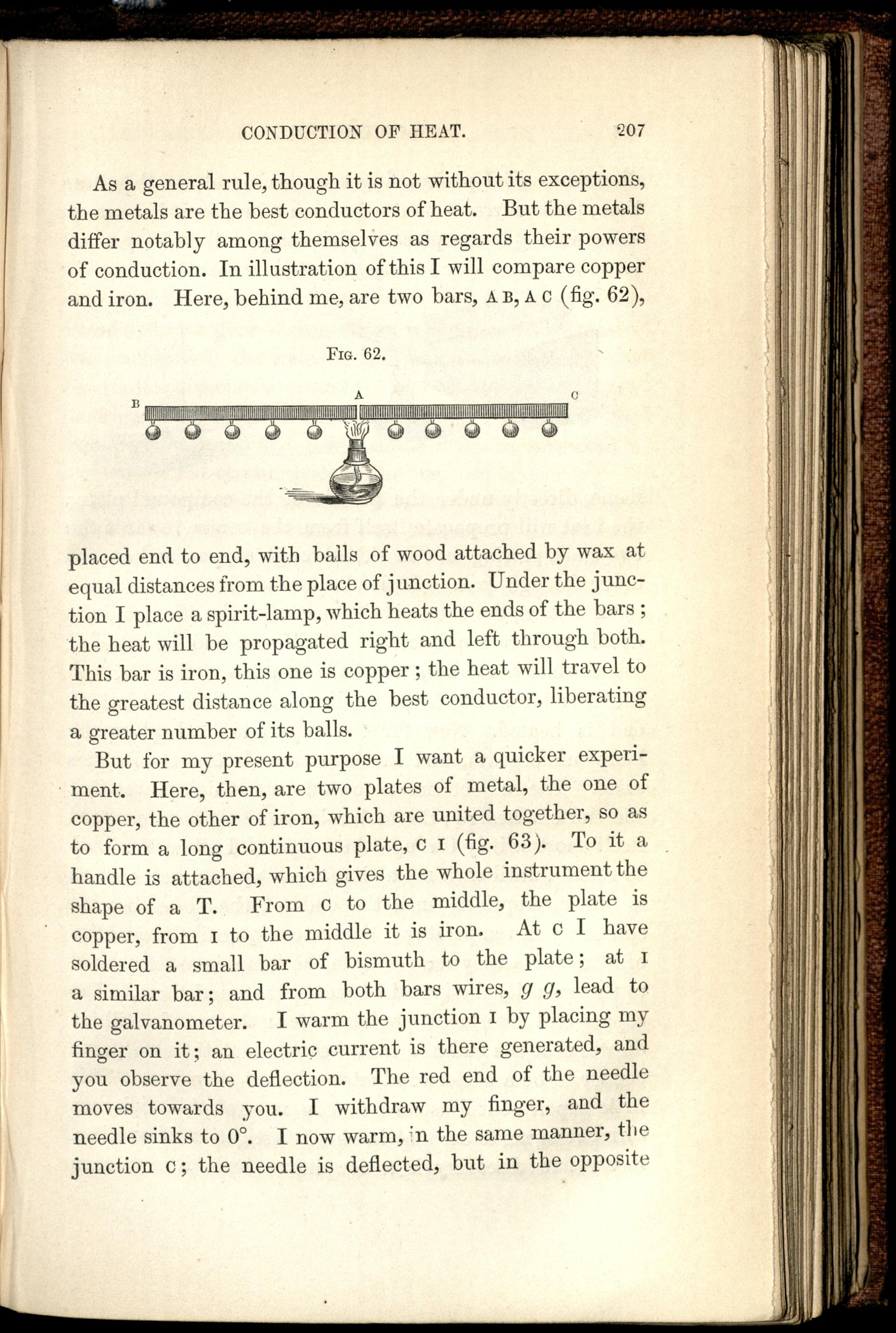 CONDUCTION OF HEAT. 207

As a general rule, though it is not without its exceptions, the metals are the best conductors of heat. But the metals differ notably among themselves as regards their powers of conduction. In illustration of this I will compare copper and iron. Here, behind me, are two bars, A B, A C (fig. 62),

FIG. 62.

B A C

placed end to end, with balls of wood attached by wax at equal distances from the place of junction. Under the junction I place a spirit-lamp, which heats the ends of the bars; the heat will be propagated right and left through both. This bar is iron, this one is copper; the heat will travel to the greatest distance along the best conductor, liberating a greater number of its balls.

But for my present purpose I want a quicker experiment. Here, then, are two plates of metal, the one of copper, the other of iron, which are united together, so as to form a long continuous plate, C I (fig. 63). To it a handle is attached, which gives the whole instrument the shape of a T. From C to the middle, the plate is copper, from I to the middle it is iron. At C I have soldered a small bar of bismuth to the plate; at I a similar bar; and from both bars wires, $g$ $g$, lead to the galvanometer. I warm the junction I by placing my finger on it; an electric current is there generated, and you observe the deflection. The red end of the needle moves towards you. I withdraw my finger, and the needle sinks to 0°. I now warm, in the same manner, the junction C; the needle is deflected, but in the opposite